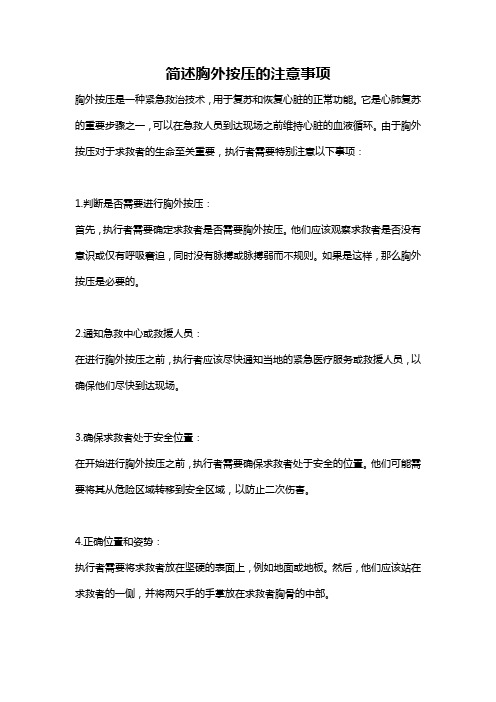 简述胸外按压的注意事项

胸外按压是一种紧急救治技术，用于复苏和恢复心脏的正常功能。它是心肺复苏的重要步骤之一，可以在急救人员到达现场之前维持心脏的血液循环。由于胸外按压对于求救者的生命至关重要，执行者需要特别注意以下事项：

1.判断是否需要进行胸外按压：

首先，执行者需要确定求救者是否需要胸外按压。他们应该观察求救者是否没有意识或仅有呼吸窘迫，同时没有脉搏或脉搏弱而不规则。如果是这样，那么胸外按压是必要的。

2.通知急救中心或救援人员：

在进行胸外按压之前，执行者应该尽快通知当地的紧急医疗服务或救援人员，以确保他们尽快到达现场。

3.确保求救者处于安全位置：

在开始进行胸外按压之前，执行者需要确保求救者处于安全的位置。他们可能需要将其从危险区域转移到安全区域，以防止二次伤害。

4.正确位置和姿势：

执行者需要将求救者放在坚硬的表面上，例如地面或地板。然后，他们应该站在求救者的一侧，并将两只手的手掌放在求救者胸骨的中部。